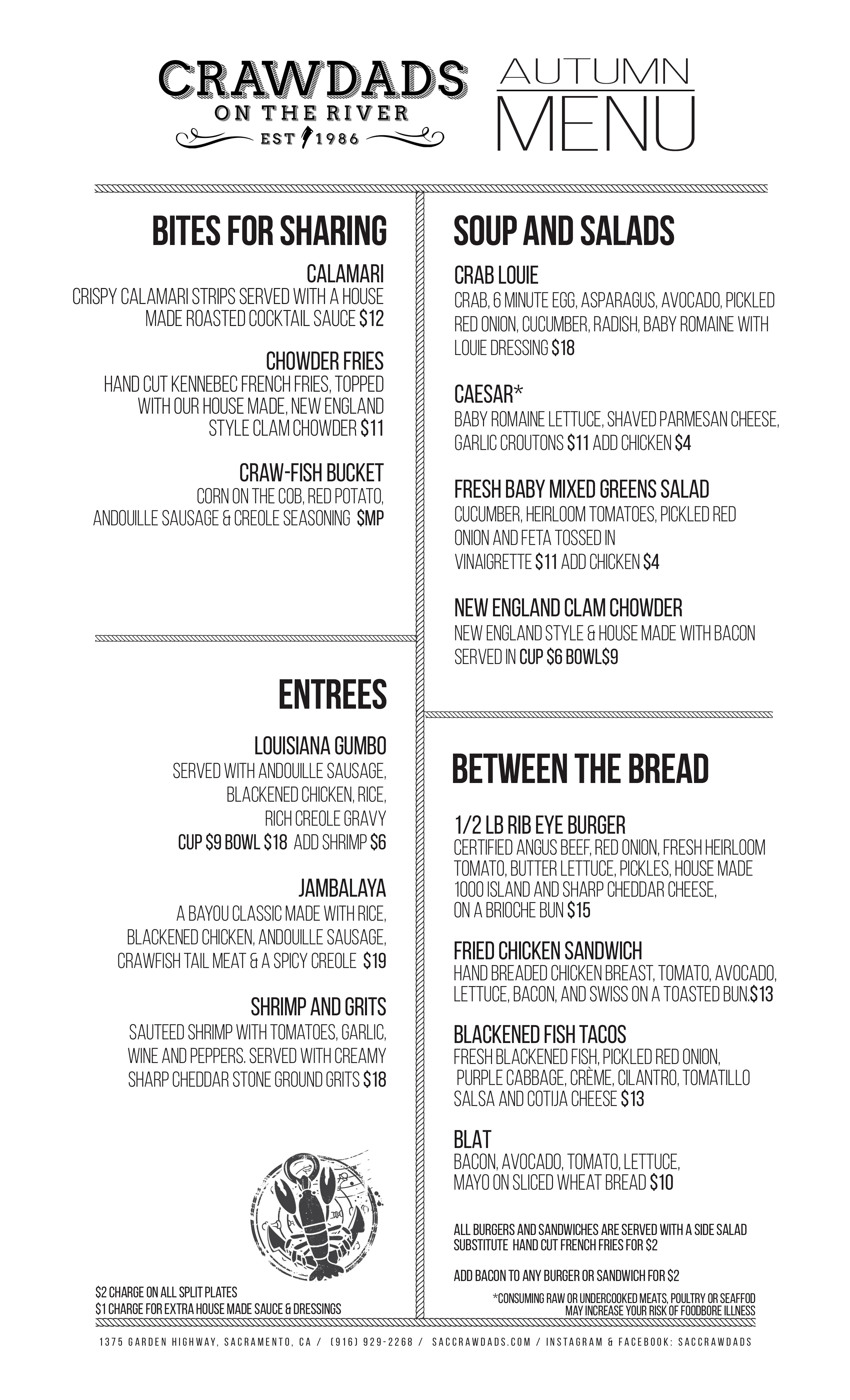 CRAWDADS
ON THE RIVER
EST 1986

AUTUMN
MENU

BITES FOR SHARING

CALAMARI
CRISPY CALAMARI STRIPS SERVED WITH A HOUSE MADE ROASTED COCKTAIL SAUCE $12

CHOWDER FRIES
HAND CUT KENNEBEC FRENCH FRIES, TOPPED WITH OUR HOUSE MADE, NEW ENGLAND STYLE CLAM CHOWDER $11

CRAW-FISH BUCKET
CORN ON THE COB, RED POTATO, ANDOUILLE SAUSAGE & CREOLE SEASONING $MP

ENTREES

LOUISIANA GUMBO
SERVED WITH ANDOUILLE SAUSAGE, BLACKENED CHICKEN, RICE, RICH CREOLE GRAVY
CUP $9 BOWL $18 ADD SHRIMP $6

JAMBALAYA
A BAYOU CLASSIC MADE WITH RICE, BLACKENED CHICKEN, ANDOUILLE SAUSAGE, CRAWFISH TAIL MEAT & A SPICY CREOLE $19

SHRIMP AND GRITS
SAUTEED SHRIMP WITH TOMATOES, GARLIC, WINE AND PEPPERS. SERVED WITH CREAMY SHARP CHEDDAR STONE GROUND GRITS $18

$2 CHARGE ON ALL SPLIT PLATES
$1 CHARGE FOR EXTRA HOUSE MADE SAUCE & DRESSINGS

SOUP AND SALADS

CRAB LOUIE
CRAB, 6 MINUTE EGG, ASPARAGUS, AVOCADO, PICKLED RED ONION, CUCUMBER, RADISH, BABY ROMAINE WITH LOUIE DRESSING $18

CAESAR*
BABY ROMAINE LETTUCE, SHAVED PARMESAN CHEESE, GARLIC CROUTONS $11 ADD CHICKEN $4

FRESH BABY MIXED GREENS SALAD
CUCUMBER, HEIRLOOM TOMATOES, PICKLED RED ONION AND FETA TOSSED IN VINAIGRETTE $11 ADD CHICKEN $4

NEW ENGLAND CLAM CHOWDER
NEW ENGLAND STYLE & HOUSE MADE WITH BACON SERVED IN CUP $6 BOWL$9

BETWEEN THE BREAD

1/2 LB RIB EYE BURGER
CERTIFIED ANGUS BEEF, RED ONION, FRESH HEIRLOOM TOMATO, BUTTER LETTUCE, PICKLES, HOUSE MADE 1000 ISLAND AND SHARP CHEDDAR CHEESE, ON A BRIOCHE BUN $15

FRIED CHICKEN SANDWICH
HAND BREADED CHICKEN BREAST, TOMATO, AVOCADO, LETTUCE, BACON, AND SWISS ON A TOASTED BUN.$13

BLACKENED FISH TACOS
FRESH BLACKENED FISH, PICKLED RED ONION, PURPLE CABBAGE, CRÈME, CILANTRO, TOMATILLO SALSA AND COTIJA CHEESE $13

BLAT
BACON, AVOCADO, TOMATO, LETTUCE, MAYO ON SLICED WHEAT BREAD $10

ALL BURGERS AND SANDWICHES ARE SERVED WITH A SIDE SALAD SUBSTITUTE HAND CUT FRENCH FRIES FOR $2

ADD BACON TO ANY BURGER OR SANDWICH FOR $2

*CONSUMING RAW OR UNDERCOOKED MEATS, POULTRY OR SEAFFOD MAY INCREASE YOUR RISK OF FOODBORE ILLNESS

1375 GARDEN HIGHWAY, SACRAMENTO, CA / (916) 929-2268 / SACCRAWDADS.COM / INSTAGRAM & FACEBOOK: SACCRAWDADS